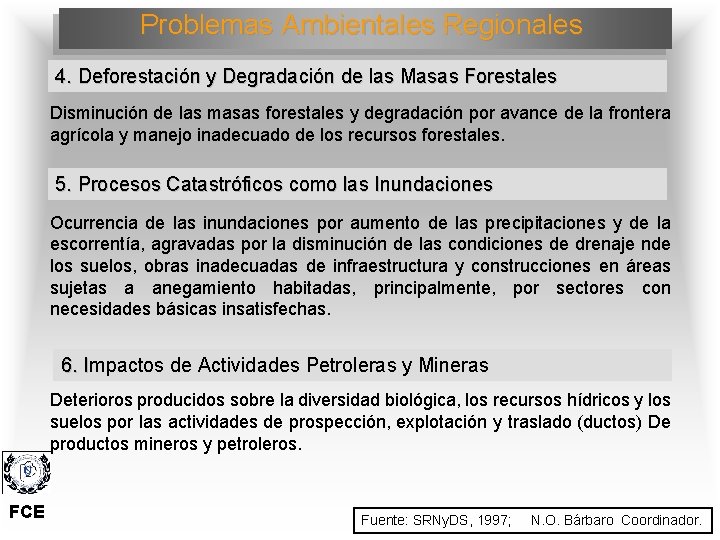 Problemas Ambientales Regionales

4. Deforestación y Degradación de las Masas Forestales

Disminución de las masas forestales y degradación por avance de la frontera agrícola y manejo inadecuado de los recursos forestales.

5. Procesos Catastróficos como las Inundaciones

Ocurrencia de las inundaciones por aumento de las precipitaciones y de la escorrentía, agravadas por la disminución de las condiciones de drenaje nde los suelos, obras inadecuadas de infraestructura y construcciones en áreas sujetas a anegamiento habitadas, principalmente, por sectores con necesidades básicas insatisfechas.

6. Impactos de Actividades Petroleras y Mineras

Deterioros producidos sobre la diversidad biológica, los recursos hídricos y los suelos por las actividades de prospección, explotación y traslado (ductos) De productos mineros y petroleros.

FCE

Fuente: SRNyDS, 1997; N.O. Bárbaro Coordinador.